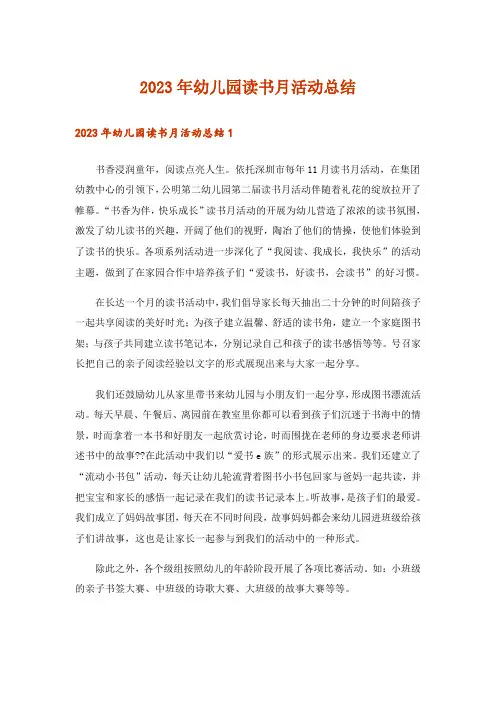 2023年幼儿园读书月活动总结

2023年幼儿园读书月活动总结1

书香浸润童年，阅读点亮人生。依托深圳市每年11月读书月活动，在集团幼教中心的引领下，公明第二幼儿园第二届读书月活动伴随着礼花的绽放拉开了帷幕。“书香为伴，快乐成长”读书月活动的开展为幼儿营造了浓浓的读书氛围，激发了幼儿读书的兴趣，开阔了他们的视野，陶冶了他们的情操，使他们体验到了读书的快乐。各项系列活动进一步深化了“我阅读、我成长，我快乐”的活动主题，做到了在家园合作中培养孩子们“爱读书，好读书，会读书”的好习惯。

在长达一个月的读书活动中，我们倡导家长每天抽出二十分钟的时间陪孩子一起共享阅读的美好时光；为孩子建立温馨、舒适的读书角，建立一个家庭图书架；与孩子共同建立读书笔记本，分别记录自己和孩子的读书感悟等等。号召家长把自己的亲子阅读经验以文字的形式展现出来与大家一起分享。

我们还鼓励幼儿从家里带书来幼儿园与小朋友们一起分享，形成图书漂流活动。每天早晨、午餐后、离园前在教室里你都可以看到孩子们沉迷于书海中的情景，时而拿着一本书和好朋友一起欣赏讨论，时而围拢在老师的身边要求老师讲述书中的故事??在此活动中我们以“爱书e族”的形式展示出来。我们还建立了“流动小书包”活动，每天让幼儿轮流背着图书小书包回家与爸妈一起共读，并把宝宝和家长的感悟一起记录在我们的读书记录本上。听故事，是孩子们的最爱。我们成立了妈妈故事团，每天在不同时间段，故事妈妈都会来幼儿园进班级给孩子们讲故事，这也是让家长一起参与到我们的活动中的一种形式。

除此之外，各个级组按照幼儿的年龄阶段开展了各项比赛活动。如：小班级的亲子书签大赛、中班级的诗歌大赛、大班级的故事大赛等等。